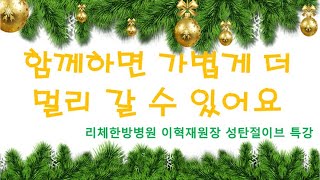 함께하면 가볍게 더 멀리 갈 수 있어요

리체한방병원 이혁재원장 성탄절이브 특강